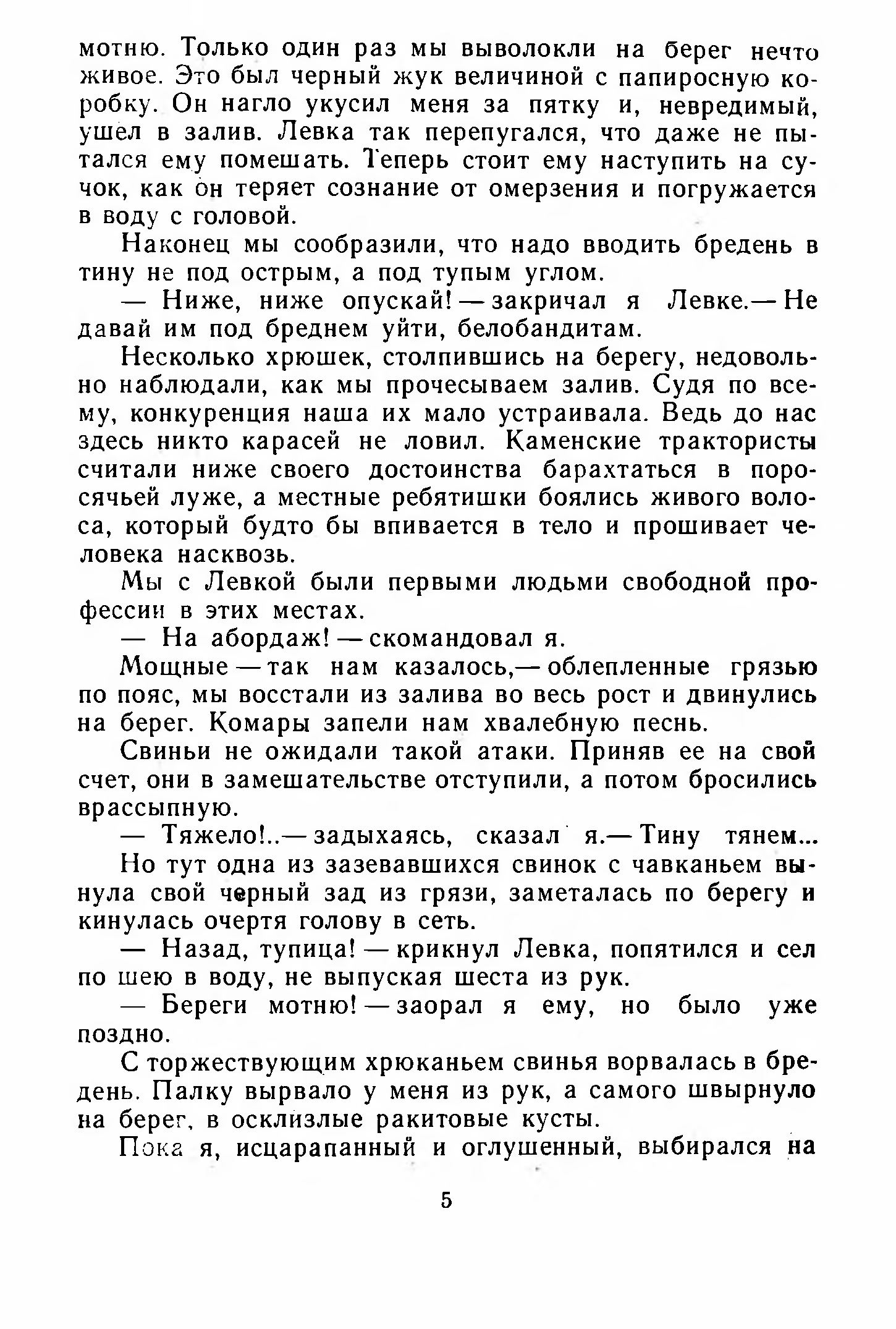 мотню. Только один раз мы выволокли на берег нечто живое. Это был черный жук величиной с папиросную коробку. Он нагло укусил меня за пятку и, невредимый, ушел в залив. Левка так перепугался, что даже не пытался ему помешать. Теперь стоит ему наступить на сучок, как он теряет сознание от омерзения и погружается в воду с головой.

Наконец мы сообразили, что надо вводить бредень в тину не под острым, а под тупым углом.

— Ниже, ниже опускай! — закричал я Левке.— Не давай им под бреднем уйти, белобандитам.

Несколько хрюшек, столпившись на берегу, недовольно наблюдали, как мы прочесываем залив. Судя по всему, конкуренция наша их мало устраивала. Ведь до нас здесь никто карасей не ловил. Каменские трактористы считали ниже своего достоинства барахтаться в поросячьей луже, а местные ребятишки боялись живого волоса, который будто бы впивается в тело и прошивает человека насквозь.

Мы с Левкой были первыми людьми свободной профессии в этих местах.

— На абордаж! — скомандовал я.

Мощные — так нам казалось,— облепленные грязью по пояс, мы восстали из залива во весь рост и двинулись на берег. Комары запели нам хвалебную песнь.

Свиньи не ожидали такой атаки. Приняв ее на свой счет, они в замешательстве отступили, а потом бросились врассыпную.

— Тяжело!..— задыхаясь, сказал я.— Тину тянем...

Но тут одна из зазевавшихся свинок с чавканьем вынула свой черный зад из грязи, заметалась по берегу и кинулась очертя голову в сеть.

— Назад, тупица! — крикнул Левка, попятился и сел по шею в воду, не выпуская шеста из рук.

— Береги мотню! — заорал я ему, но было уже поздно.

С торжествующим хрюканьем свинья ворвалась в бредень. Палку вырвало у меня из рук, а самого швырнуло на берег, в осклизлые ракитовые кусты.

Пока я, исцарапанный и оглушенный, выбирался на

5